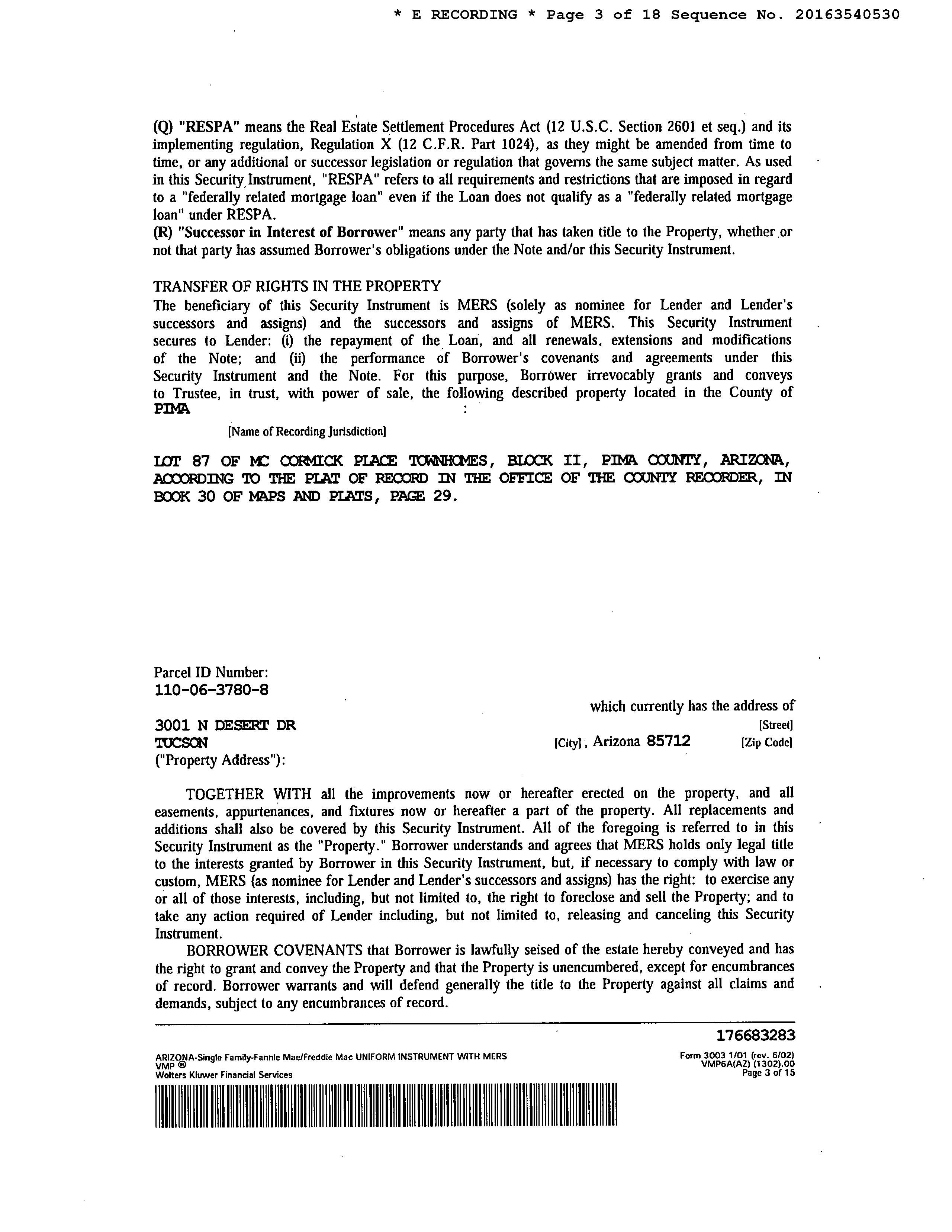 * E RECORDING * Page 3 of 18 Sequence No. 20163540530

(Q) "RESPA" means the Real Estate Settlement Procedures Act (12 U.S.C. Section 2601 et seq.) and its implementing regulation, Regulation X (12 C.F.R. Part 1024), as they might be amended from time to time, or any additional or successor legislation or regulation that governs the same subject matter. As used in this Security Instrument, "RESPA" refers to all requirements and restrictions that are imposed in regard to a "federally related mortgage loan" even if the Loan does not qualify as a "federally related mortgage loan" under RESPA.
(R) "Successor in Interest of Borrower" means any party that has taken title to the Property, whether or not that party has assumed Borrower's obligations under the Note and/or this Security Instrument.

TRANSFER OF RIGHTS IN THE PROPERTY
The beneficiary of this Security Instrument is MERS (solely as nominee for Lender and Lender's successors and assigns) and the successors and assigns of MERS. This Security Instrument secures to Lender: (i) the repayment of the Loan, and all renewals, extensions and modifications of the Note; and (ii) the performance of Borrower's covenants and agreements under this Security Instrument and the Note. For this purpose, Borrower irrevocably grants and conveys to Trustee, in trust, with power of sale, the following described property located in the County of
PIMA :
[Name of Recording Jurisdiction]

LOT 87 OF MC CORMICK PLACE TOWNHOMES, BLOCK II, PIMA COUNTY, ARIZONA, ACCORDING TO THE PLAT OF RECORD IN THE OFFICE OF THE COUNTY RECORDER, IN BOOK 30 OF MAPS AND PLATS, PAGE 29.

Parcel ID Number:
110-06-3780-8
which currently has the address of
3001 N DESERT DR [Street]
TUCSON [City], Arizona 85712 [Zip Code]
("Property Address"):

TOGETHER WITH all the improvements now or hereafter erected on the property, and all easements, appurtenances, and fixtures now or hereafter a part of the property. All replacements and additions shall also be covered by this Security Instrument. All of the foregoing is referred to in this Security Instrument as the "Property." Borrower understands and agrees that MERS holds only legal title to the interests granted by Borrower in this Security Instrument, but, if necessary to comply with law or custom, MERS (as nominee for Lender and Lender's successors and assigns) has the right: to exercise any or all of those interests, including, but not limited to, the right to foreclose and sell the Property; and to take any action required of Lender including, but not limited to, releasing and canceling this Security Instrument.
BORROWER COVENANTS that Borrower is lawfully seised of the estate hereby conveyed and has the right to grant and convey the Property and that the Property is unencumbered, except for encumbrances of record. Borrower warrants and will defend generally the title to the Property against all claims and demands, subject to any encumbrances of record.

176683283
ARIZONA-Single Family-Fannie Mae/Freddie Mac UNIFORM INSTRUMENT WITH MERS
VMP ®
Wolters Kluwer Financial Services
Form 3003 1/01 (rev. 6/02)
VMP6A(AZ) (1302).00
Page 3 of 15